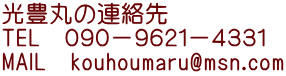 光豊丸の連絡先
TEL　090－9621－4331
MAIL　kouhoumaru@msn.com